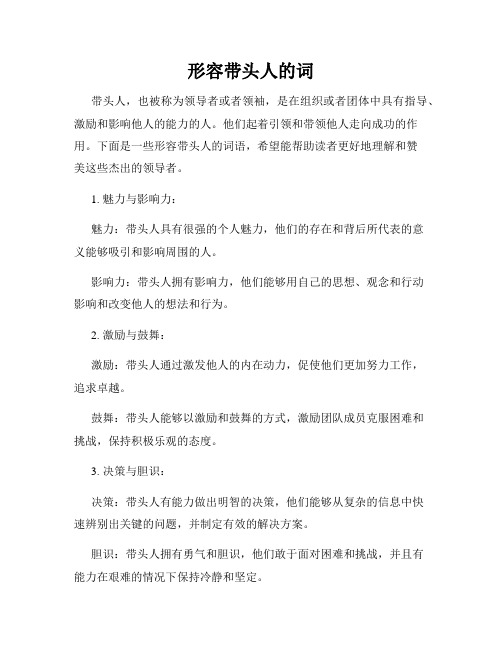 形容带头人的词

带头人，也被称为领导者或者领袖，是在组织或者团体中具有指导、激励和影响他人的能力的人。他们起着引领和带领他人走向成功的作用。下面是一些形容带头人的词语，希望能帮助读者更好地理解和赞美这些杰出的领导者。

1. 魅力与影响力：

魅力：带头人具有很强的个人魅力，他们的存在和背后所代表的意义能够吸引和影响周围的人。

影响力：带头人拥有影响力，他们能够用自己的思想、观念和行动影响和改变他人的想法和行为。

2. 激励与鼓舞：

激励：带头人通过激发他人的内在动力，促使他们更加努力工作，追求卓越。

鼓舞：带头人能够以激励和鼓舞的方式，激励团队成员克服困难和挑战，保持积极乐观的态度。

3. 决策与胆识：

决策：带头人有能力做出明智的决策，他们能够从复杂的信息中快速辨别出关键的问题，并制定有效的解决方案。

胆识：带头人拥有勇气和胆识，他们敢于面对困难和挑战，并且有能力在艰难的情况下保持冷静和坚定。